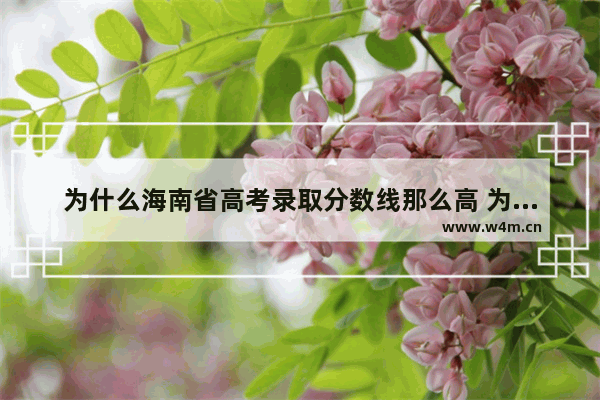 为什么海南省高考录取分数线那么高 为...

www.w4m.cn